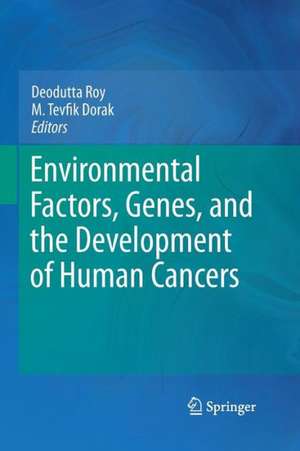 Deodutta Roy
M. Tevfik Dorak
Editors

Environmental Factors, Genes, and the Development of Human Cancers

Springer